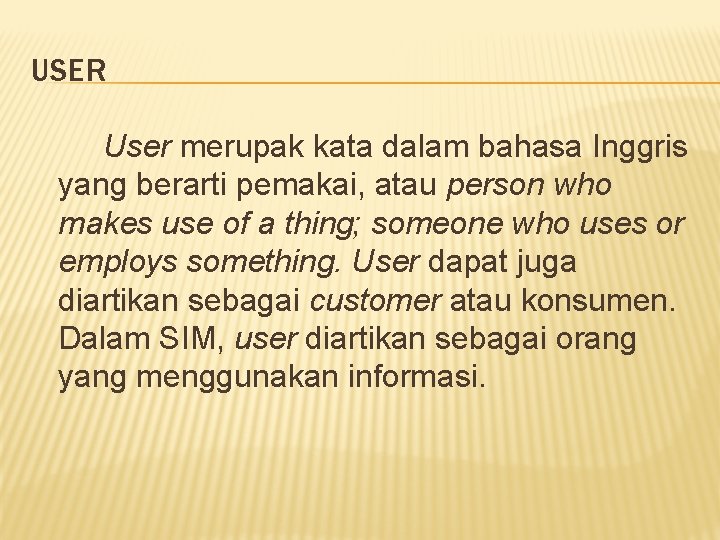 USER

User merupak kata dalam bahasa Inggris yang berarti pemakai, atau person who makes use of a thing; someone who uses or employs something. User dapat juga diartikan sebagai customer atau konsumen. Dalam SIM, user diartikan sebagai orang yang menggunakan informasi.